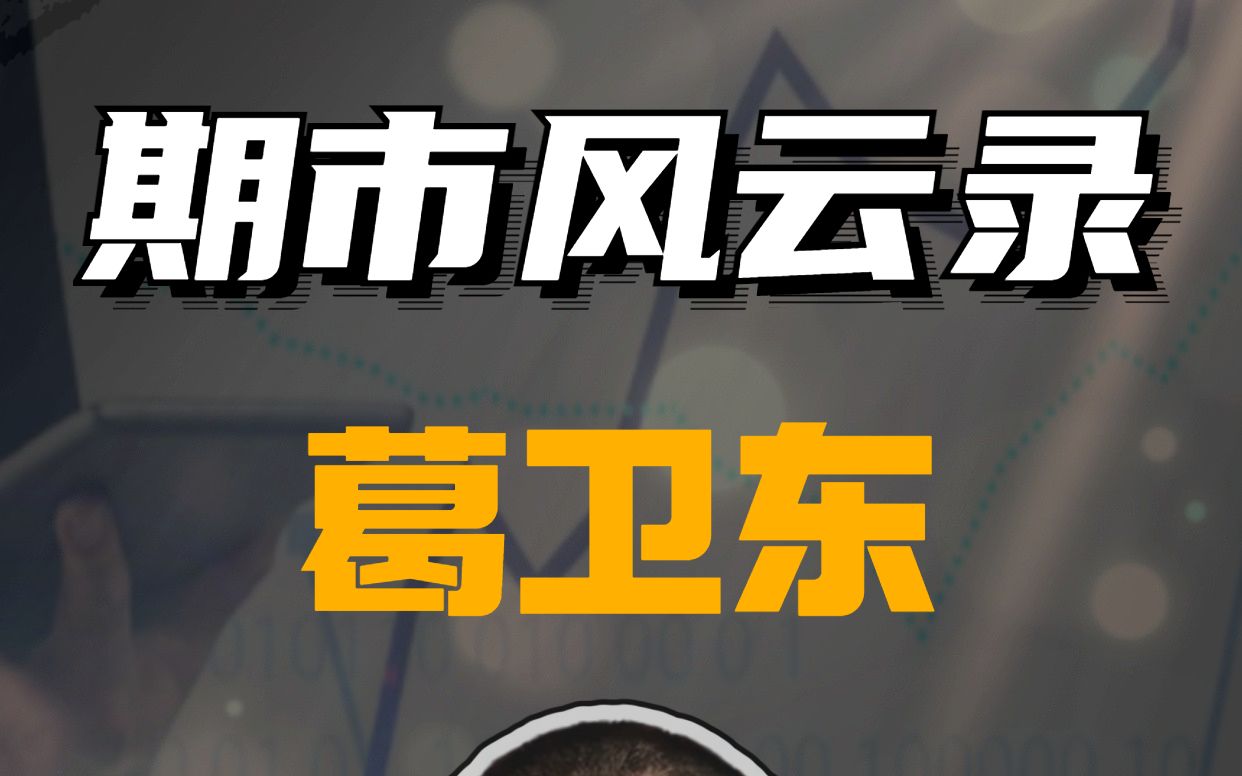 期市风云录

葛卫东